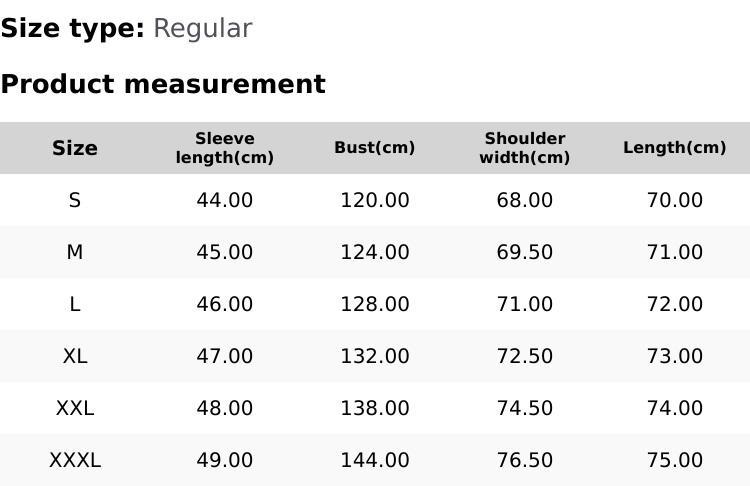 Size type: Regular

Product measurement

| Size | Sleeve length(cm) | Bust(cm) | Shoulder width(cm) | Length(cm) |
|---|---|---|---|---|
| S | 44.00 | 120.00 | 68.00 | 70.00 |
| M | 45.00 | 124.00 | 69.50 | 71.00 |
| L | 46.00 | 128.00 | 71.00 | 72.00 |
| XL | 47.00 | 132.00 | 72.50 | 73.00 |
| XXL | 48.00 | 138.00 | 74.50 | 74.00 |
| XXXL | 49.00 | 144.00 | 76.50 | 75.00 |